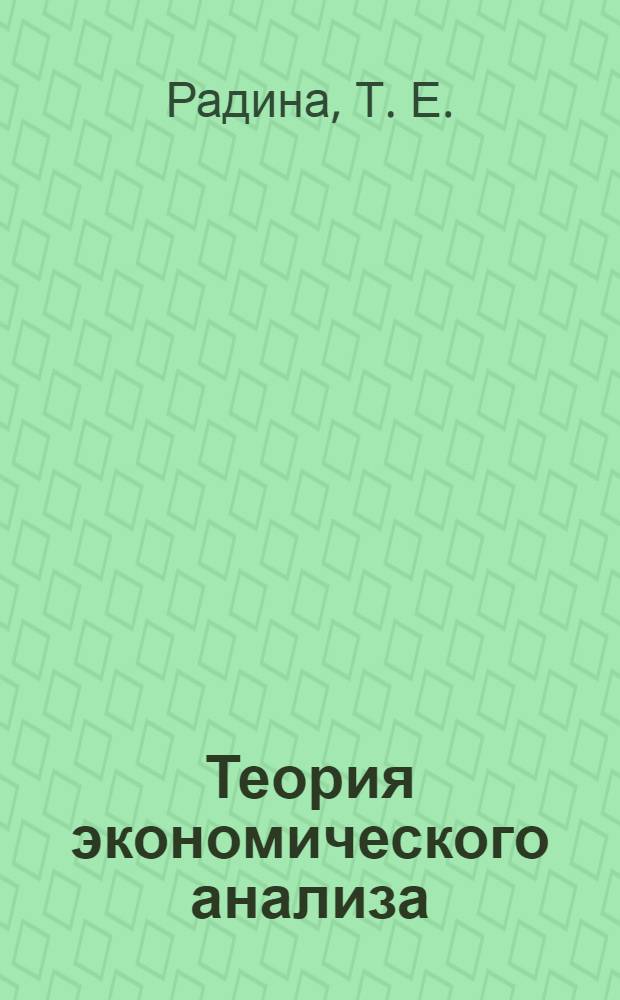 Радина, Т. Е.

Теория экономического анализа